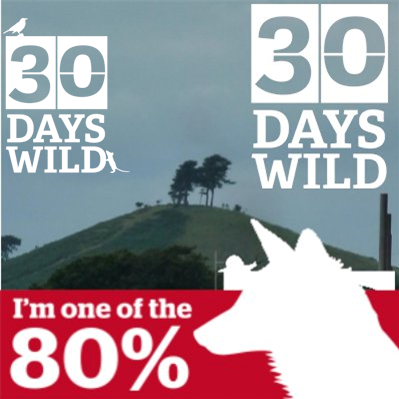 30 DAYS WILD

30 DAYS WILD

I'm one of the 80%